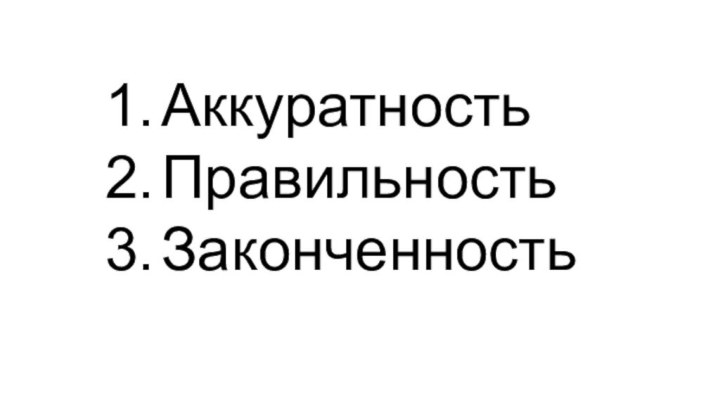 1. Аккуратность
2. Правильность
3. Законченность